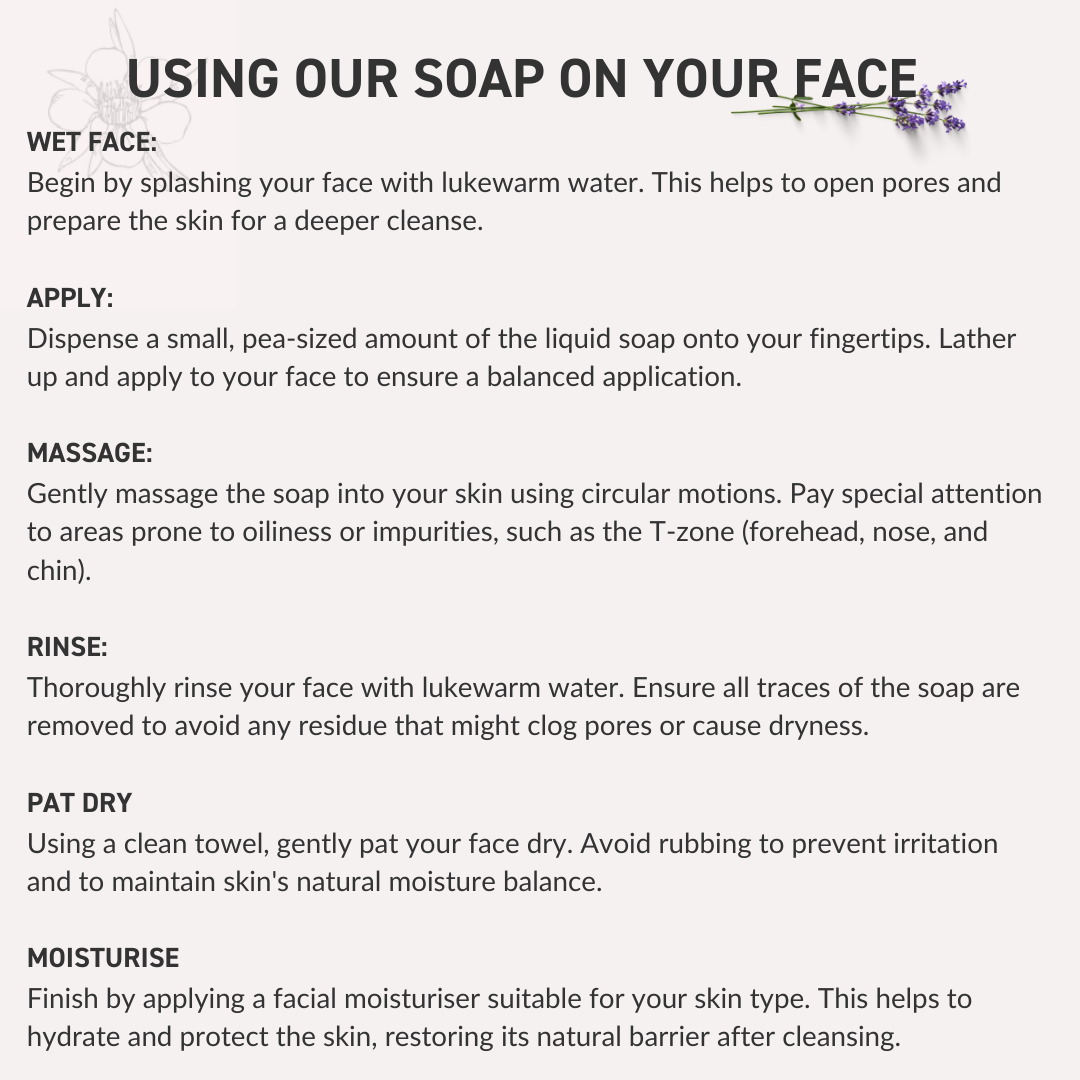 USING OUR SOAP ON YOUR FACE

WET FACE:
Begin by splashing your face with lukewarm water. This helps to open pores and prepare the skin for a deeper cleanse.

APPLY:
Dispense a small, pea-sized amount of the liquid soap onto your fingertips. Lather up and apply to your face to ensure a balanced application.

MASSAGE:
Gently massage the soap into your skin using circular motions. Pay special attention to areas prone to oiliness or impurities, such as the T-zone (forehead, nose, and chin).

RINSE:
Thoroughly rinse your face with lukewarm water. Ensure all traces of the soap are removed to avoid any residue that might clog pores or cause dryness.

PAT DRY
Using a clean towel, gently pat your face dry. Avoid rubbing to prevent irritation and to maintain skin's natural moisture balance.

MOISTURISE
Finish by applying a facial moisturiser suitable for your skin type. This helps to hydrate and protect the skin, restoring its natural barrier after cleansing.